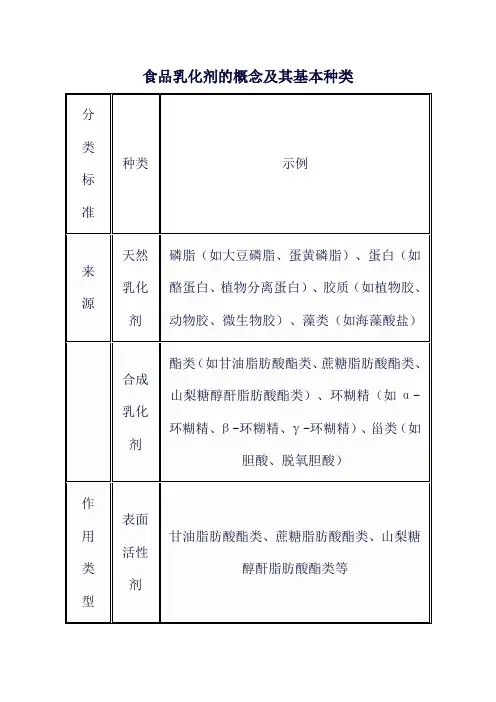 食品乳化剂的概念及其基本种类

| 分类标准 | 种类 | 示例 |
|---|---|---|
| 来源 | 天然乳化剂 | 磷脂（如大豆磷脂、蛋黄磷脂）、蛋白（如酪蛋白、植物分离蛋白）、胶质（如植物胶、动物胶、微生物胶）、藻类（如海藻酸盐） |
| | 合成乳化剂 | 酯类（如甘油脂肪酸酯类、蔗糖脂肪酸酯类、山梨糖醇酐脂肪酸酯类）、环糊精（如 α-环糊精、β-环糊精、γ-环糊精）、甾类（如胆酸、脱氧胆酸） |
| 作用类型 | 表面活性剂 | 甘油脂肪酸酯类、蔗糖脂肪酸酯类、山梨糖醇酐脂肪酸酯类等 |